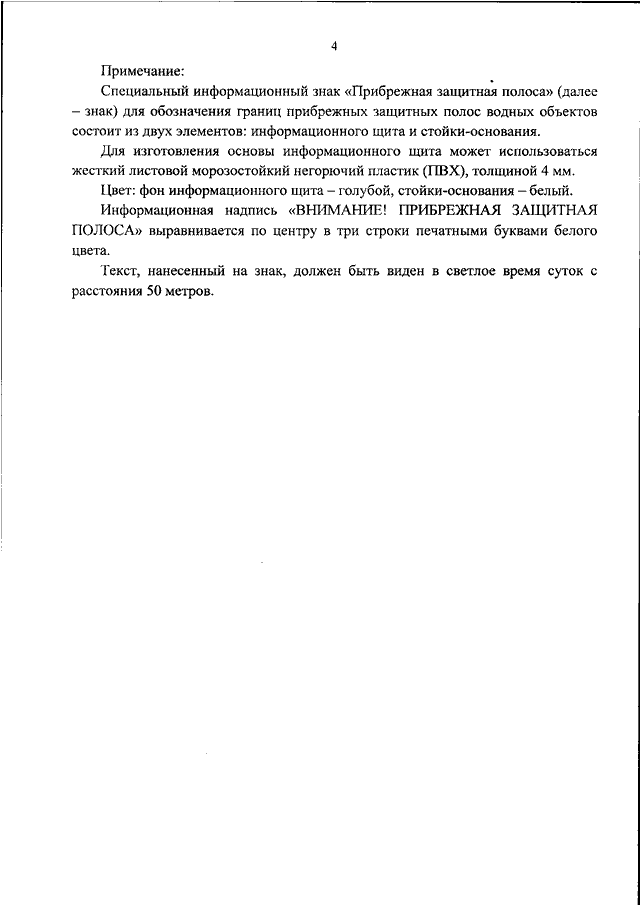 4

Примечание:

Специальный информационный знак «Прибрежная защитная полоса» (далее – знак) для обозначения границ прибрежных защитных полос водных объектов состоит из двух элементов: информационного щита и стойки-основания.

Для изготовления основы информационного щита может использоваться жесткий листовой морозостойкий негорючий пластик (ПВХ), толщиной 4 мм.

Цвет: фон информационного щита – голубой, стойки-основания – белый.

Информационная надпись «ВНИМАНИЕ! ПРИБРЕЖНАЯ ЗАЩИТНАЯ ПОЛОСА» выравнивается по центру в три строки печатными буквами белого цвета.

Текст, нанесенный на знак, должен быть виден в светлое время суток с расстояния 50 метров.